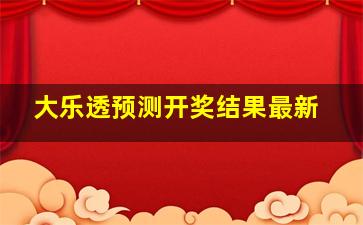 大乐透预测开奖结果最新